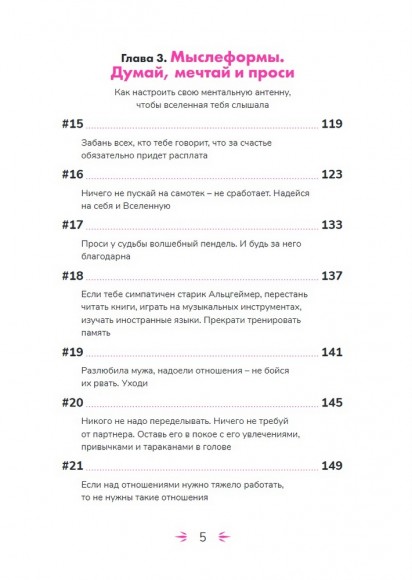 Глава 3. Мыслеформы. Думай, мечтай и проси

Как настроить свою ментальную антенну, чтобы вселенная тебя слышала

#15 119

Забань всех, кто тебе говорит, что за счастье обязательно придет расплата

#16 123

Ничего не пускай на самотек – не сработает. Надейся на себя и Вселенную

#17 133

Проси у судьбы волшебный пендель. И будь за него благодарна

#18 137

Если тебе симпатичен старик Альцгеймер, перестань читать книги, играть на музыкальных инструментах, изучать иностранные языки. Прекрати тренировать память

#19 141

Разлюбила мужа, надоели отношения – не бойся их рвать. Уходи

#20 145

Никого не надо переделывать. Ничего не требуй от партнера. Оставь его в покое с его увлечениями, привычками и тараканами в голове

#21 149

Если над отношениями нужно тяжело работать, то не нужны такие отношения

5